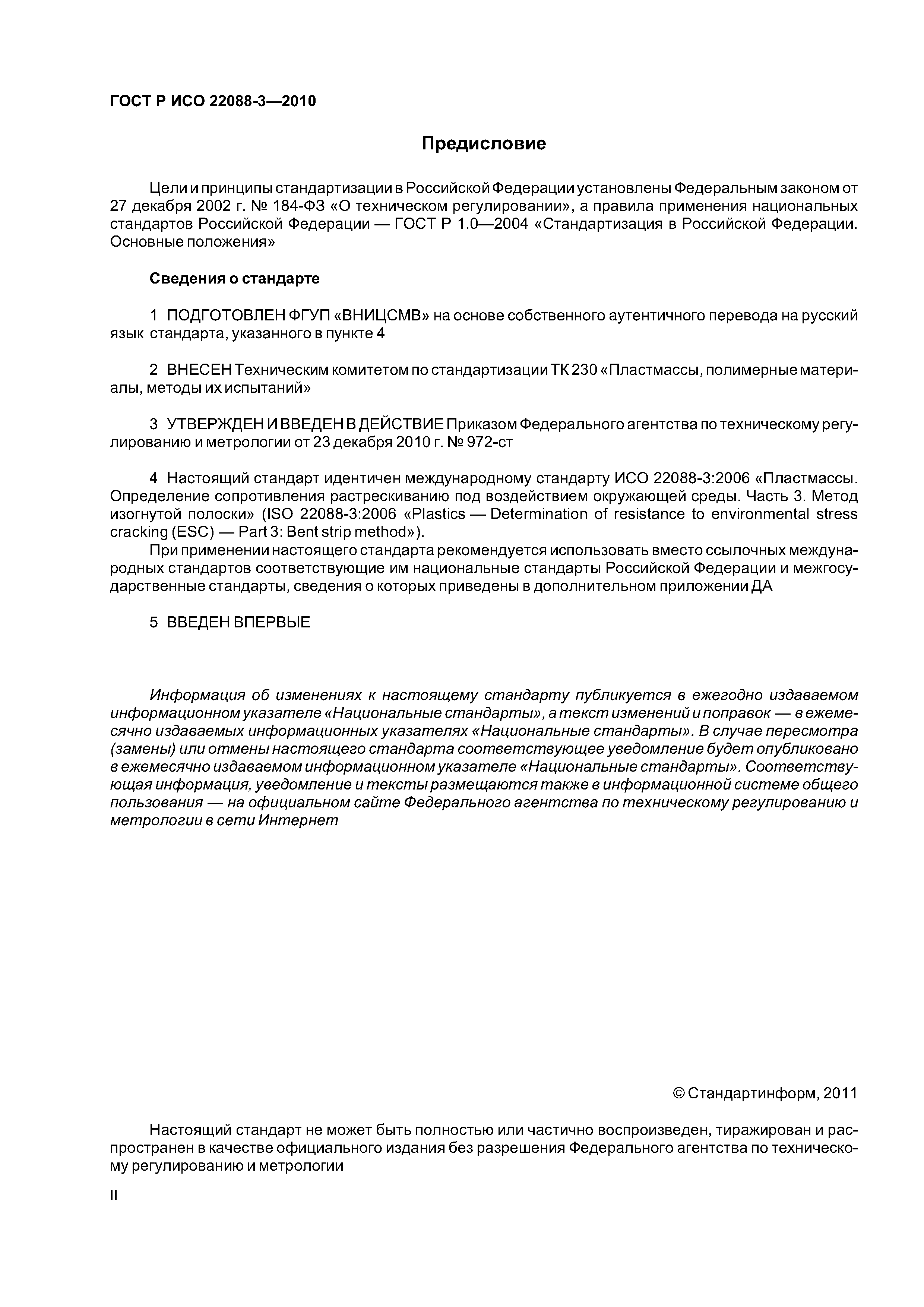 ГОСТ Р ИСО 22088-3—2010

Предисловие

Цели и принципы стандартизации в Российской Федерации установлены Федеральным законом от 27 декабря 2002 г. № 184-ФЗ «О техническом регулировании», а правила применения национальных стандартов Российской Федерации — ГОСТ Р 1.0—2004 «Стандартизация в Российской Федерации. Основные положения»

Сведения о стандарте

1 ПОДГОТОВЛЕН ФГУП «ВНИЦСМВ» на основе собственного аутентичного перевода на русский язык стандарта, указанного в пункте 4

2 ВНЕСЕН Техническим комитетом по стандартизации ТК 230 «Пластмассы, полимерные материалы, методы их испытаний»

3 УТВЕРЖДЕН И ВВЕДЕН В ДЕЙСТВИЕ Приказом Федерального агентства по техническому регулированию и метрологии от 23 декабря 2010 г. № 972-ст

4 Настоящий стандарт идентичен международному стандарту ИСО 22088-3:2006 «Пластмассы. Определение сопротивления растрескиванию под воздействием окружающей среды. Часть 3. Метод изогнутой полоски» (ISO 22088-3:2006 «Plastics — Determination of resistance to environmental stress cracking (ESC) — Part 3: Bent strip method»).

При применении настоящего стандарта рекомендуется использовать вместо ссылочных международных стандартов соответствующие им национальные стандарты Российской Федерации и межгосударственные стандарты, сведения о которых приведены в дополнительном приложении ДА

5 ВВЕДЕН ВПЕРВЫЕ

Информация об изменениях к настоящему стандарту публикуется в ежегодно издаваемом информационном указателе «Национальные стандарты», а текст изменений и поправок — в ежемесячно издаваемых информационных указателях «Национальные стандарты». В случае пересмотра (замены) или отмены настоящего стандарта соответствующее уведомление будет опубликовано в ежемесячно издаваемом информационном указателе «Национальные стандарты». Соответствующая информация, уведомление и тексты размещаются также в информационной системе общего пользования — на официальном сайте Федерального агентства по техническому регулированию и метрологии в сети Интернет

© Стандартинформ, 2011

Настоящий стандарт не может быть полностью или частично воспроизведен, тиражирован и распространен в качестве официального издания без разрешения Федерального агентства по техническому регулированию и метрологии

II